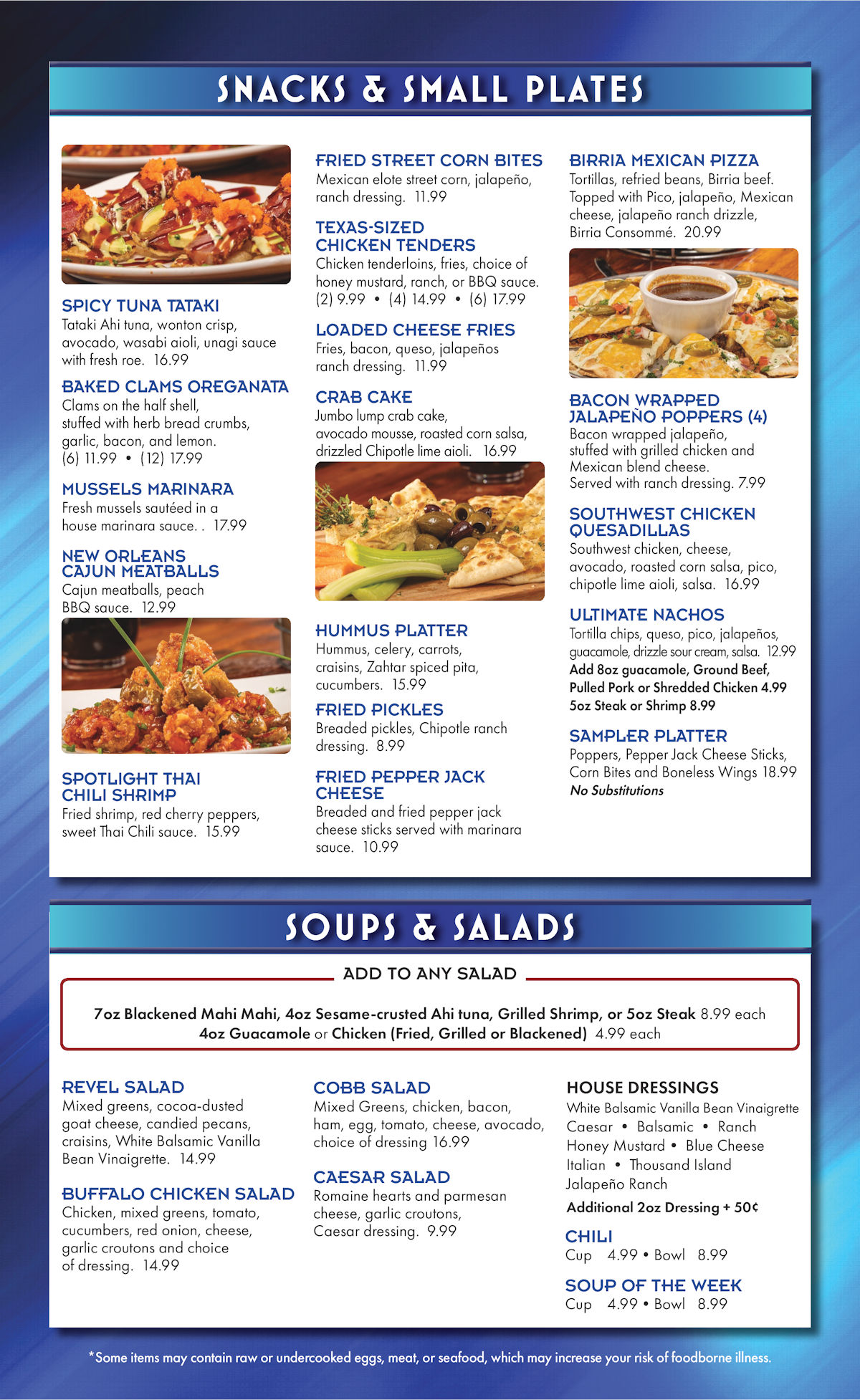 SNACKS & SMALL PLATES

SPICY TUNA TATAKI
Tataki Ahi tuna, wonton crisp, avocado, wasabi aioli, unagi sauce with fresh roe. 16.99

BAKED CLAMS OREGANATA
Clams on the half shell, stuffed with herb bread crumbs, garlic, bacon, and lemon.
(6) 11.99 • (12) 17.99

MUSSELS MARINARA
Fresh mussels sautéed in a house marinara sauce. . 17.99

NEW ORLEANS CAJUN MEATBALLS
Cajun meatballs, peach BBQ sauce. 12.99

SPOTLIGHT THAI CHILI SHRIMP
Fried shrimp, red cherry peppers, sweet Thai Chili sauce. 15.99

FRIED STREET CORN BITES
Mexican elote street corn, jalapeño, ranch dressing. 11.99

TEXAS-SIZED CHICKEN TENDERS
Chicken tenderloins, fries, choice of honey mustard, ranch, or BBQ sauce.
(2) 9.99 • (4) 14.99 • (6) 17.99

LOADED CHEESE FRIES
Fries, bacon, queso, jalapeños ranch dressing. 11.99

CRAB CAKE
Jumbo lump crab cake, avocado mousse, roasted corn salsa, drizzled Chipotle lime aioli. 16.99

HUMMUS PLATTER
Hummus, celery, carrots, craisins, Zahtar spiced pita, cucumbers. 15.99

FRIED PICKLES
Breaded pickles, Chipotle ranch dressing. 8.99

FRIED PEPPER JACK CHEESE
Breaded and fried pepper jack cheese sticks served with marinara sauce. 10.99

BIRRIA MEXICAN PIZZA
Tortillas, refried beans, Birria beef. Topped with Pico, jalapeño, Mexican cheese, jalapeño ranch drizzle, Birria Consommé. 20.99

BACON WRAPPED JALAPEÑO POPPERS (4)
Bacon wrapped jalapeño, stuffed with grilled chicken and Mexican blend cheese.
Served with ranch dressing. 7.99

SOUTHWEST CHICKEN QUESADILLAS
Southwest chicken, cheese, avocado, roasted corn salsa, pico, chipotle lime aioli, salsa. 16.99

ULTIMATE NACHOS
Tortilla chips, queso, pico, jalapeños, guacamole, drizzle sour cream, salsa. 12.99
Add 8oz guacamole, Ground Beef, Pulled Pork or Shredded Chicken 4.99
5oz Steak or Shrimp 8.99

SAMPLER PLATTER
Poppers, Pepper Jack Cheese Sticks, Corn Bites and Boneless Wings 18.99
No Substitutions

SOUPS & SALADS

ADD TO ANY SALAD
7oz Blackened Mahi Mahi, 4oz Sesame-crusted Ahi tuna, Grilled Shrimp, or 5oz Steak 8.99 each
4oz Guacamole or Chicken (Fried, Grilled or Blackened) 4.99 each

REVEL SALAD
Mixed greens, cocoa-dusted goat cheese, candied pecans, craisins, White Balsamic Vanilla Bean Vinaigrette. 14.99

BUFFALO CHICKEN SALAD
Chicken, mixed greens, tomato, cucumbers, red onion, cheese, garlic croutons and choice of dressing. 14.99

COBB SALAD
Mixed Greens, chicken, bacon, ham, egg, tomato, cheese, avocado, choice of dressing 16.99

CAESAR SALAD
Romaine hearts and parmesan cheese, garlic croutons, Caesar dressing. 9.99

HOUSE DRESSINGS
White Balsamic Vanilla Bean Vinaigrette
Caesar • Balsamic • Ranch
Honey Mustard • Blue Cheese
Italian • Thousand Island
Jalapeño Ranch
Additional 2oz Dressing + 50¢

CHILI
Cup 4.99 • Bowl 8.99

SOUP OF THE WEEK
Cup 4.99 • Bowl 8.99

*Some items may contain raw or undercooked eggs, meat, or seafood, which may increase your risk of foodborne illness.